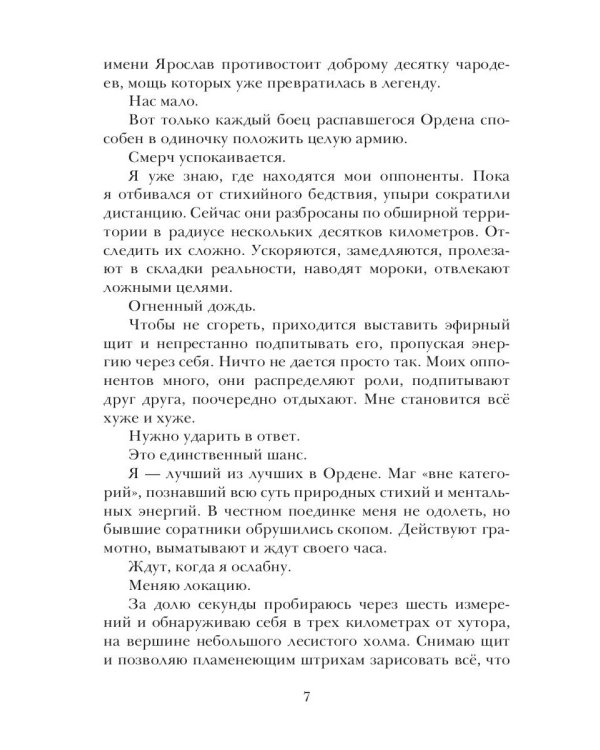 имени Ярослав противостоит доброму десятку чародеев, мощь которых уже превратилась в легенду.

Нас мало.

Вот только каждый боец распавшегося Ордена способен в одиночку положить целую армию.

Смерч успокаивается.

Я уже знаю, где находятся мои оппоненты. Пока я отбивался от стихийного бедствия, упыри сократили дистанцию. Сейчас они разбросаны по обширной территории в радиусе нескольких десятков километров. Отследить их сложно. Ускоряются, замедляются, пролезают в складки реальности, наводят мороки, отвлекают ложными целями.

Огненный дождь.

Чтобы не сгореть, приходится выставить эфирный щит и непрестанно подпитывать его, пропуская энергию через себя. Ничто не дается просто так. Моих оппонентов много, они распределяют роли, подпитывают друг друга, поочередно отдыхают. Мне становится всё хуже и хуже.

Нужно ударить в ответ.

Это единственный шанс.

Я — лучший из лучших в Ордене. Маг «вне категорий», познавший всю суть природных стихий и ментальных энергий. В честном поединке меня не одолеть, но бывшие соратники обрушились скопом. Действуют грамотно, выматывают и ждут своего часа.

Ждут, когда я ослабну.

Меняю локацию.

За долю секунды пробираюсь через шесть измерений и обнаруживаю себя в трех километрах от хутора, на вершине небольшого лесистого холма. Снимаю щит и позволяю пламенеющим штрихам зарисовать всё, что

7